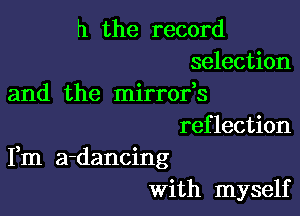 h the record selection
and the mirror's reflection
I'm a-dancing with myself